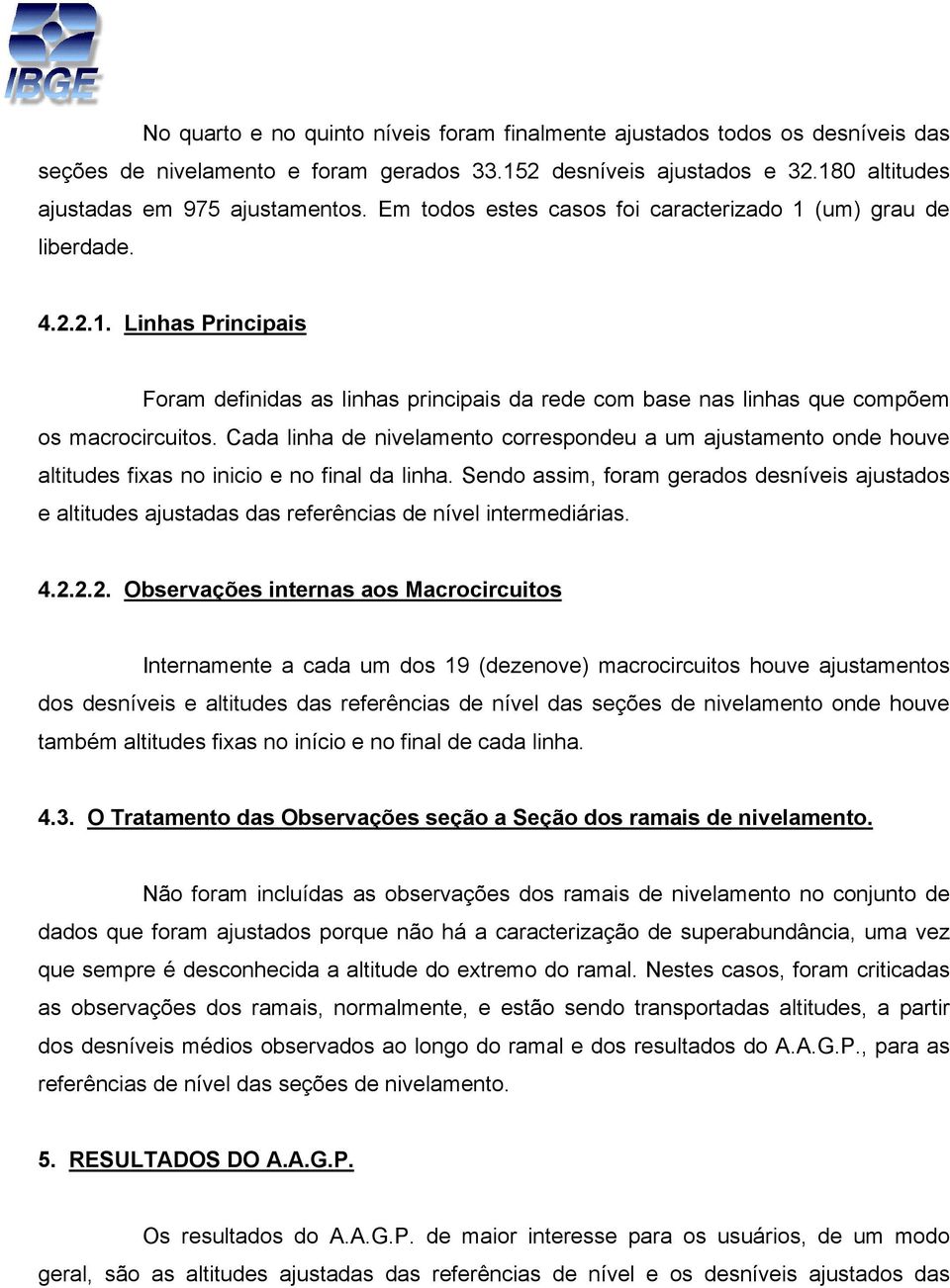 IBGE

No quarto e no quinto níveis foram finalmente ajustados todos os desníveis das seções de nivelamento e foram gerados 33.152 desníveis ajustados e 32.180 altitudes ajustadas em 975 ajustamentos. Em todos estes casos foi caracterizado 1 (um) grau de liberdade.

4.2.2.1. Linhas Principais

Foram definidas as linhas principais da rede com base nas linhas que compõem os macrocircuitos. Cada linha de nivelamento correspondeu a um ajustamento onde houve altitudes fixas no inicio e no final da linha. Sendo assim, foram gerados desníveis ajustados e altitudes ajustadas das referências de nível intermediárias.

4.2.2.2. Observações internas aos Macrocircuitos

Internamente a cada um dos 19 (dezenove) macrocircuitos houve ajustamentos dos desníveis e altitudes das referências de nível das seções de nivelamento onde houve também altitudes fixas no início e no final de cada linha.

4.3. O Tratamento das Observações seção a Seção dos ramais de nivelamento.

Não foram incluídas as observações dos ramais de nivelamento no conjunto de dados que foram ajustados porque não há a caracterização de superabundância, uma vez que sempre é desconhecida a altitude do extremo do ramal. Nestes casos, foram criticadas as observações dos ramais, normalmente, e estão sendo transportadas altitudes, a partir dos desníveis médios observados ao longo do ramal e dos resultados do A.A.G.P., para as referências de nível das seções de nivelamento.

5. RESULTADOS DO A.A.G.P.

Os resultados do A.A.G.P. de maior interesse para os usuários, de um modo geral, são as altitudes ajustadas das referências de nível e os desníveis ajustados das